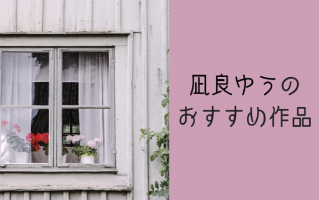 凪良ゆうの
おすすめ作品